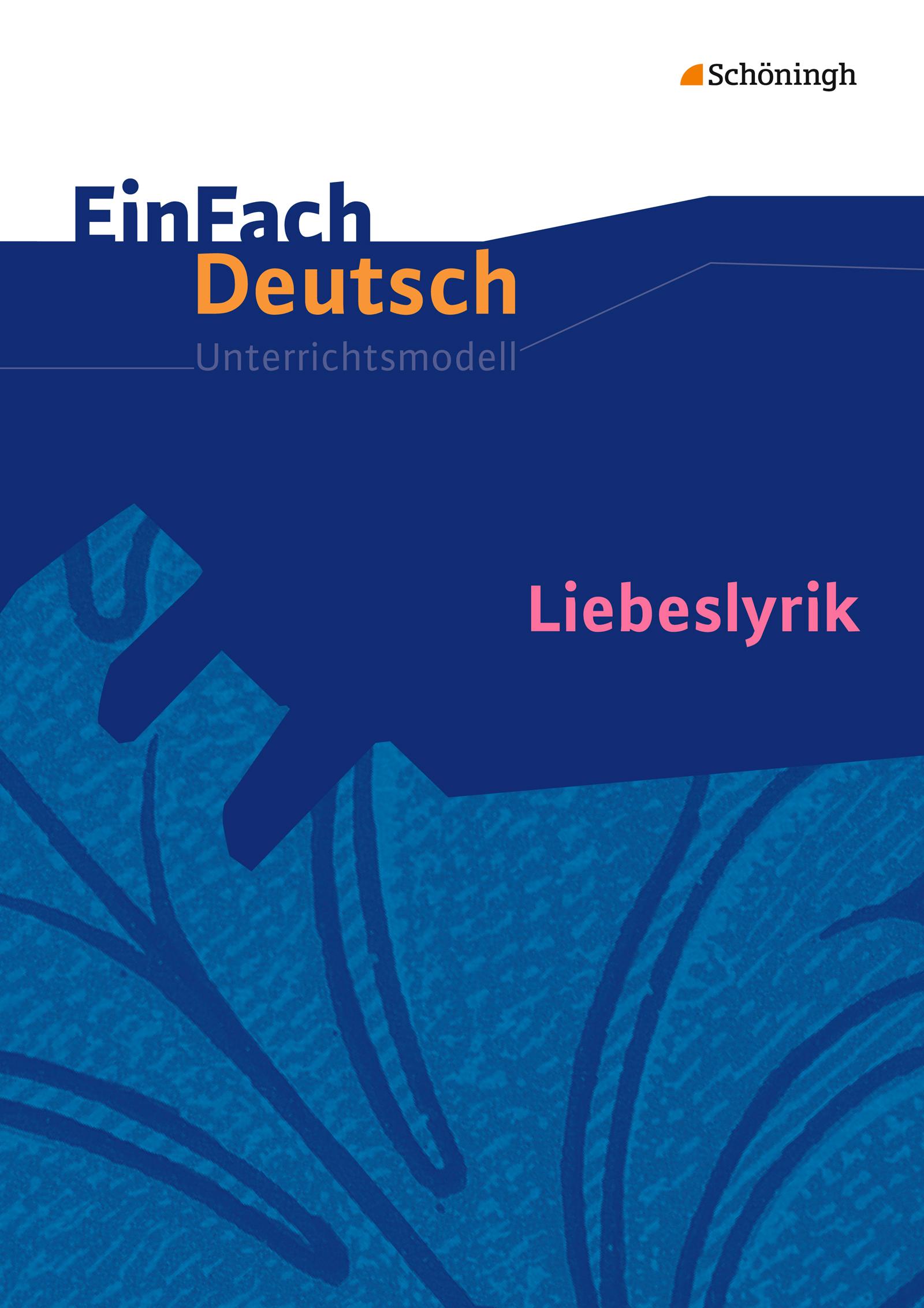 Schöningh

EinFach
Deutsch
Unterrichtsmodell

Liebeslyrik